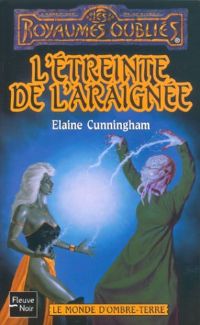 LES ROYAUMES OUBLIÉS®

L'ÉTREINTE DE L'ARAIGNÉE

Elaine Cunningham

Fleuve Noir

LE MONDE D'OMBRE-TERRE